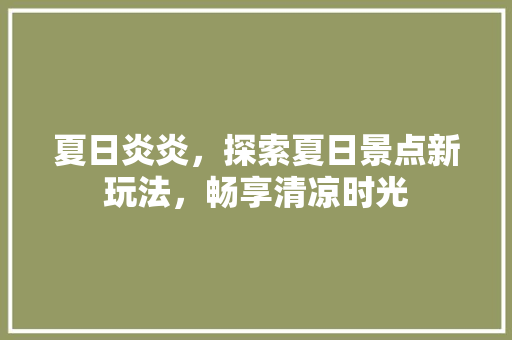 夏日炎炎，探索夏日景点新玩法，畅享清凉时光